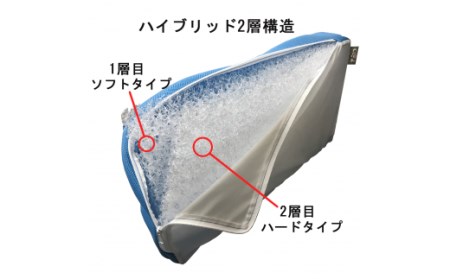 ハイブリッド2層構造

1層目
ソフトタイプ

2層目
ハードタイプ